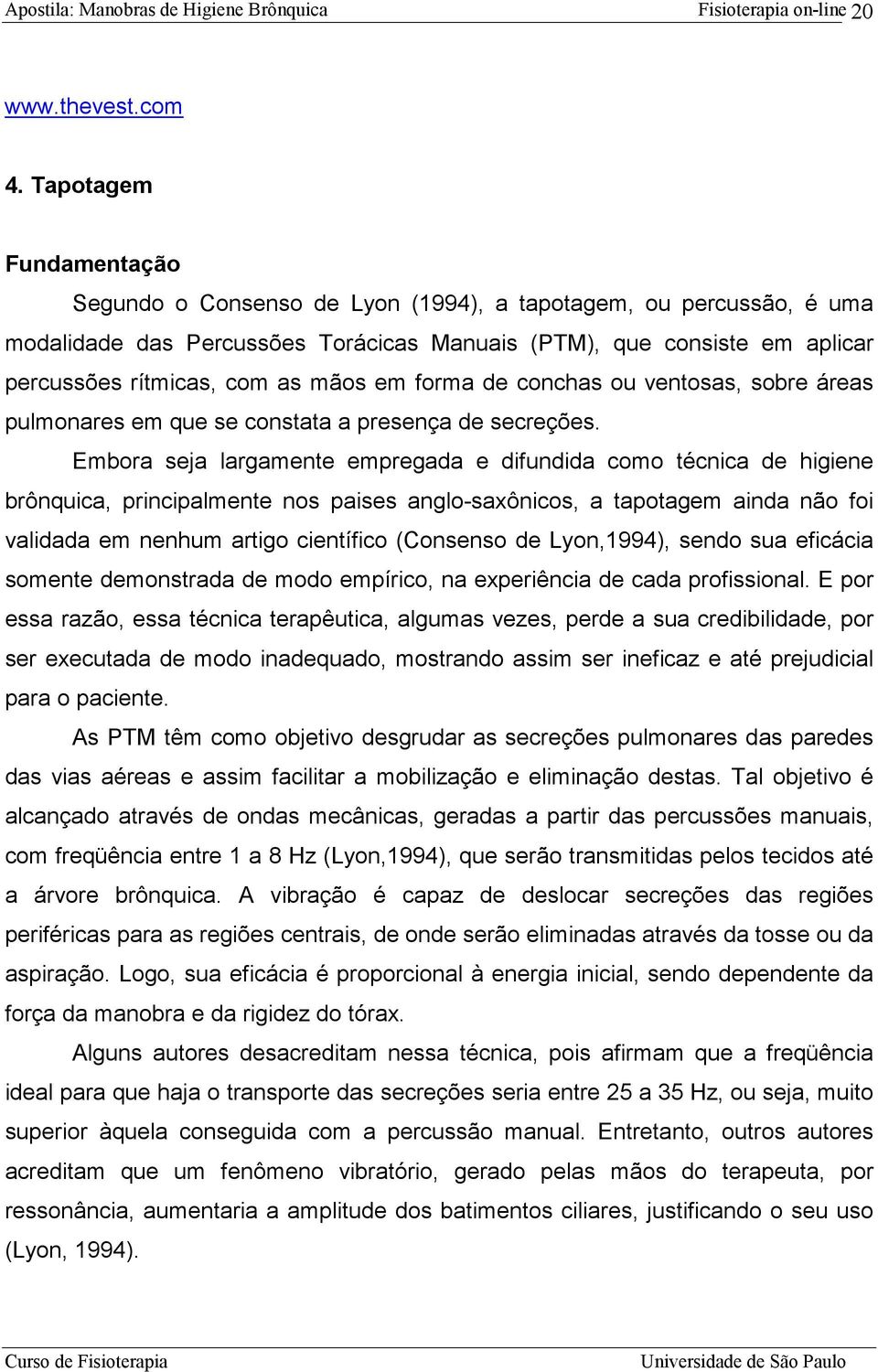 Apostila: Manobras de Higiene Brônquica Fisioterapia on-line 20

www.thevest.com

4. Tapotagem

Fundamentação

Segundo o Consenso de Lyon (1994), a tapotagem, ou percussão, é uma modalidade das Percussões Torácicas Manuais (PTM), que consiste em aplicar percussões rítmicas, com as mãos em forma de conchas ou ventosas, sobre áreas pulmonares em que se constata a presença de secreções.

Embora seja largamente empregada e difundida como técnica de higiene brônquica, principalmente nos paises anglo-saxônicos, a tapotagem ainda não foi validada em nenhum artigo científico (Consenso de Lyon,1994), sendo sua eficácia somente demonstrada de modo empírico, na experiência de cada profissional. E por essa razão, essa técnica terapêutica, algumas vezes, perde a sua credibilidade, por ser executada de modo inadequado, mostrando assim ser ineficaz e até prejudicial para o paciente.

As PTM têm como objetivo desgrudar as secreções pulmonares das paredes das vias aéreas e assim facilitar a mobilização e eliminação destas. Tal objetivo é alcançado através de ondas mecânicas, geradas a partir das percussões manuais, com freqüência entre 1 a 8 Hz (Lyon,1994), que serão transmitidas pelos tecidos até a árvore brônquica. A vibração é capaz de deslocar secreções das regiões periféricas para as regiões centrais, de onde serão eliminadas através da tosse ou da aspiração. Logo, sua eficácia é proporcional à energia inicial, sendo dependente da força da manobra e da rigidez do tórax.

Alguns autores desacreditam nessa técnica, pois afirmam que a freqüência ideal para que haja o transporte das secreções seria entre 25 a 35 Hz, ou seja, muito superior àquela conseguida com a percussão manual. Entretanto, outros autores acreditam que um fenômeno vibratório, gerado pelas mãos do terapeuta, por ressonância, aumentaria a amplitude dos batimentos ciliares, justificando o seu uso (Lyon, 1994).

Curso de Fisioterapia Universidade de São Paulo